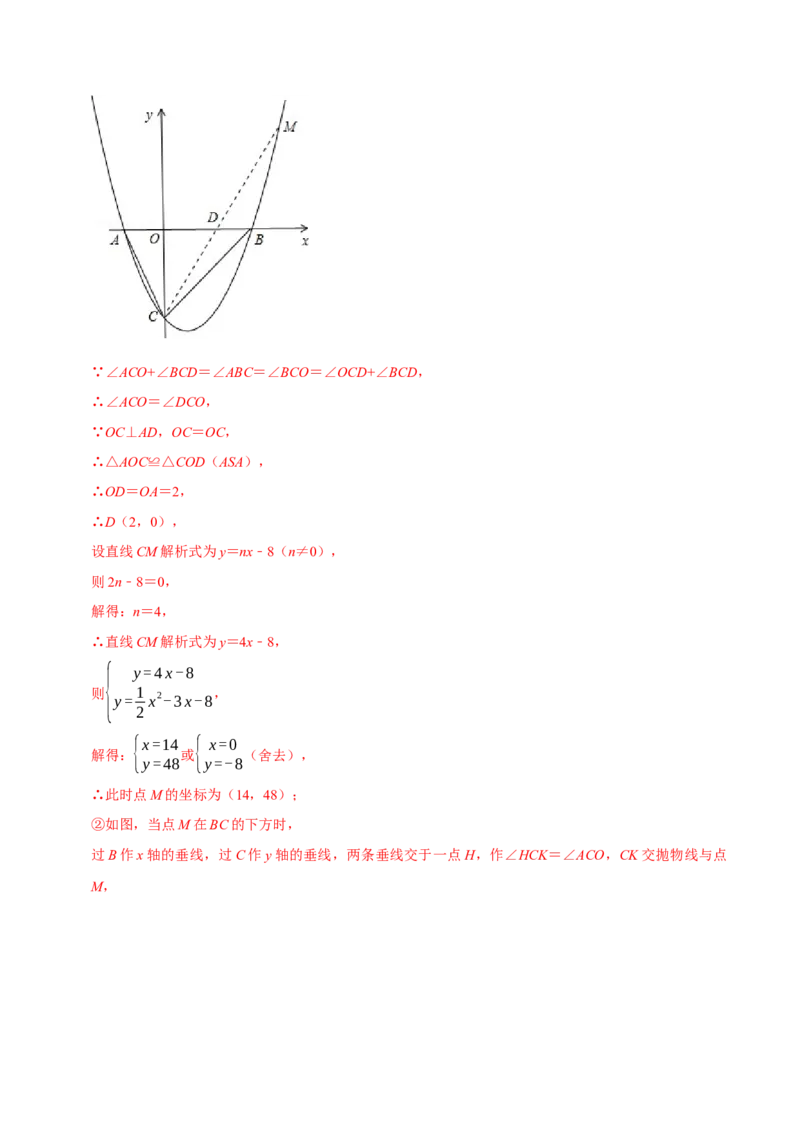 y M D A O B x C

∵∠ACO+∠BCD＝∠ABC＝∠BCO＝∠OCD+∠BCD，

∴∠ACO＝∠DCO，

∵OC⊥AD，OC＝OC，

∴△AOC≌△COD（ASA），

∴OD＝OA＝2，

∴D（2，0），

设直线 CM 解析式为 y＝nx－8（n≠0），

则 2n－8＝0，

解得：n＝4，

∴直线 CM 解析式为 y＝4x－8，

则$\begin{cases} y=4x-8 \\ y=\frac{1}{2}x^2-3x-8 \end{cases}$，

解得：$\begin{cases} x=14 \\ y=48 \end{cases}$或$\begin{cases} x=0 \\ y=-8 \end{cases}$（舍去），

∴此时点 M 的坐标为（14，48）；

②如图，当点 M 在 BC 的下方时，

过 B 作 x 轴的垂线，过 C 作 y 轴的垂线，两条垂线交于一点 H，作∠HCK＝∠ACO，CK 交抛物线与点 M，